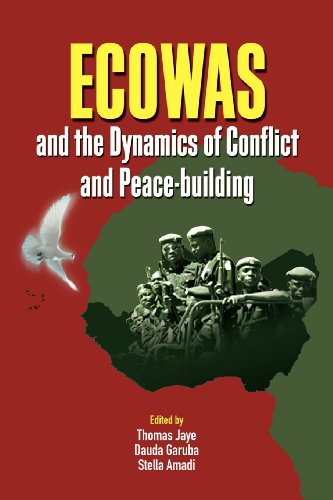 ECOWAS

and the Dynamics of Conflict and Peace-building

Edited by
Thomas Jaye
Dauda Garuba
Stella Amadi